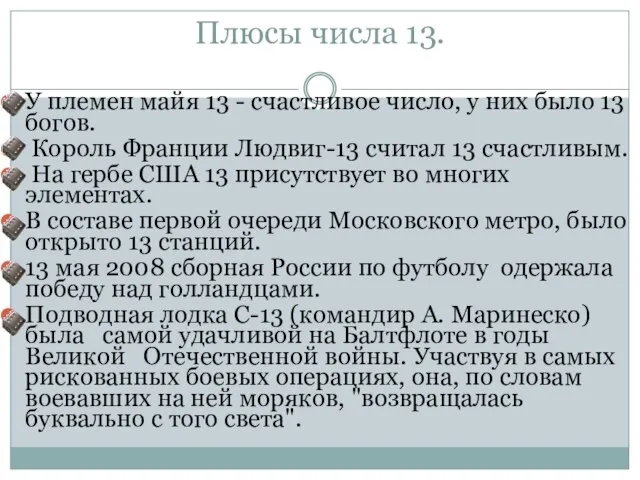 Плюсы числа 13.

У племен майя 13 - счастливое число, у них было 13 богов.

Король Франции Людвиг-13 считал 13 счастливым.

На гербе США 13 присутствует во многих элементах.

В составе первой очереди Московского метро, было открыто 13 станций.

13 мая 2008 сборная России по футболу одержала победу над голландцами.

Подводная лодка С-13 (командир А. Маринеско) была самой удачливой на Балтфлоте в годы Великой Отечественной войны. Участвуя в самых рискованных боевых операциях, она, по словам воевавших на ней моряков, "возвращалась буквально с того света".